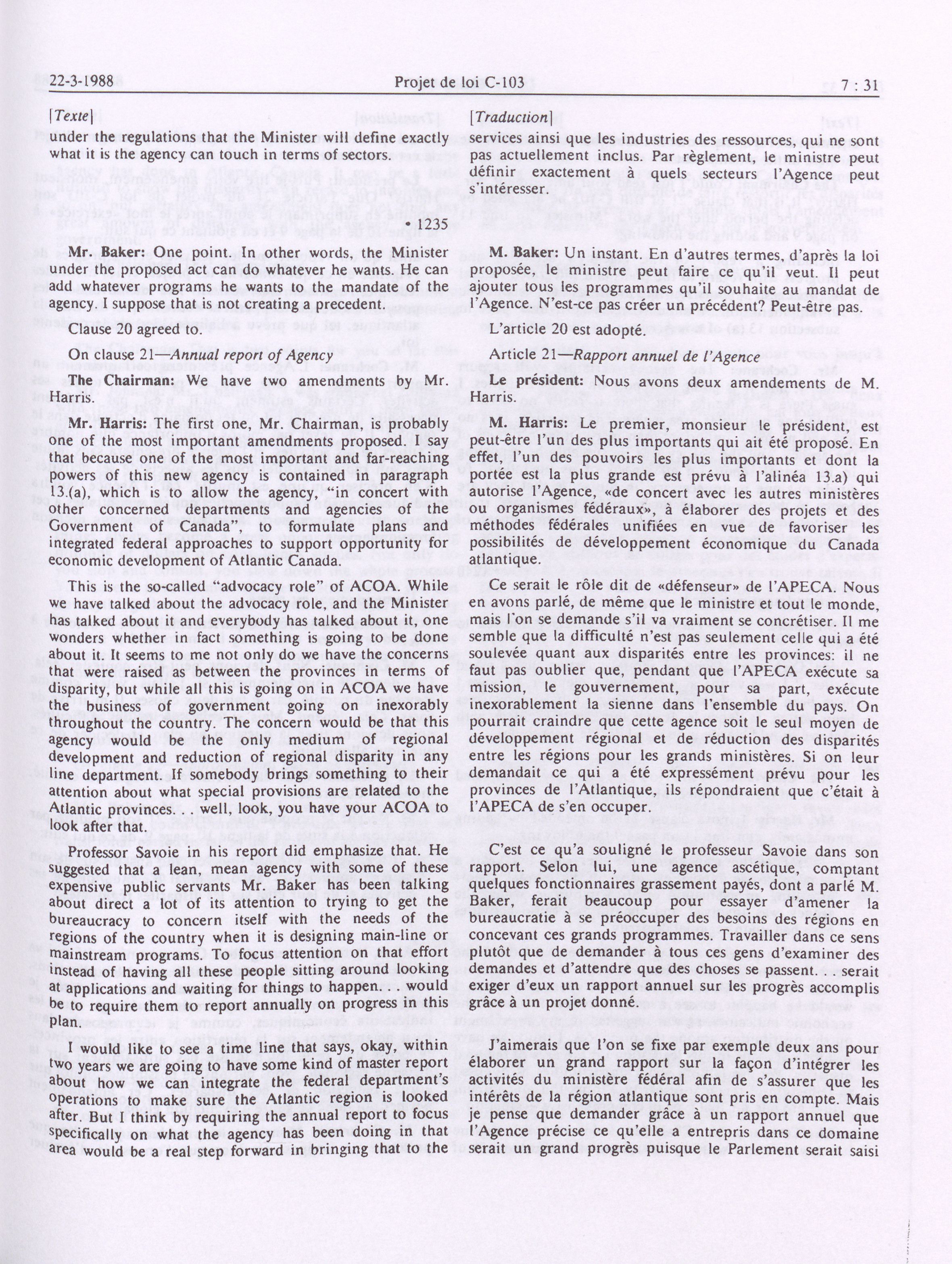 22-3-1988 Projet de loi C-103 7 : 31

[Texte]

under the regulations that the Minister will define exactly what it is the agency can touch in terms of sectors.

• 1235

Mr. Baker: One point. In other words, the Minister under the proposed act can do whatever he wants. He can add whatever programs he wants to the mandate of the agency. I suppose that is not creating a precedent.

Clause 20 agreed to.

On clause 21—Annual report of Agency

The Chairman: We have two amendments by Mr. Harris.

Mr. Harris: The first one, Mr. Chairman, is probably one of the most important amendments proposed. I say that because one of the most important and far-reaching powers of this new agency is contained in paragraph 13.(a), which is to allow the agency, "in concert with other concerned departments and agencies of the Government of Canada", to formulate plans and integrated federal approaches to support opportunity for economic development of Atlantic Canada.

This is the so-called "advocacy role" of ACOA. While we have talked about the advocacy role, and the Minister has talked about it and everybody has talked about it, one wonders whether in fact something is going to be done about it. It seems to me not only do we have the concerns that were raised as between the provinces in terms of disparity, but while all this is going on in ACOA we have the business of government going on inexorably throughout the country. The concern would be that this agency would be the only medium of regional development and reduction of regional disparity in any line department. If somebody brings something to their attention about what special provisions are related to the Atlantic provinces. . . well, look, you have your ACOA to look after that.

Professor Savoie in his report did emphasize that. He suggested that a lean, mean agency with some of these expensive public servants Mr. Baker has been talking about direct a lot of its attention to trying to get the bureaucracy to concern itself with the needs of the regions of the country when it is designing main-line or mainstream programs. To focus attention on that effort instead of having all these people sitting around looking at applications and waiting for things to happen. . . would be to require them to report annually on progress in this plan.

I would like to see a time line that says, okay, within two years we are going to have some kind of master report about how we can integrate the federal department's operations to make sure the Atlantic region is looked after. But I think by requiring the annual report to focus specifically on what the agency has been doing in that area would be a real step forward in bringing that to the

[Traduction]

services ainsi que les industries des ressources, qui ne sont pas actuellement inclus. Par règlement, le ministre peut définir exactement à quels secteurs l'Agence peut s'intéresser.

M. Baker: Un instant. En d'autres termes, d'après la loi proposée, le ministre peut faire ce qu'il veut. Il peut ajouter tous les programmes qu'il souhaite au mandat de l'Agence. N'est-ce pas créer un précédent? Peut-être pas.

L'article 20 est adopté.

Article 21—Rapport annuel de l'Agence

Le président: Nous avons deux amendements de M. Harris.

M. Harris: Le premier, monsieur le président, est peut-être l'un des plus importants qui ait été proposé. En effet, l'un des pouvoirs les plus importants et dont la portée est la plus grande est prévu à l'alinéa 13.a) qui autorise l'Agence, «de concert avec les autres ministères ou organismes fédéraux», à élaborer des projets et des méthodes fédérales unifiées en vue de favoriser les possibilités de développement économique du Canada atlantique.

Ce serait le rôle dit de «défenseur» de l'APECA. Nous en avons parlé, de même que le ministre et tout le monde, mais l'on se demande s'il va vraiment se concrétiser. Il me semble que la difficulté n'est pas seulement celle qui a été soulevée quant aux disparités entre les provinces: il ne faut pas oublier que, pendant que l'APECA exécute sa mission, le gouvernement, pour sa part, exécute inexorablement la sienne dans l'ensemble du pays. On pourrait craindre que cette agence soit le seul moyen de développement régional et de réduction des disparités entre les régions pour les grands ministères. Si on leur demandait ce qui a été expressément prévu pour les provinces de l'Atlantique, ils répondraient que c'était à l'APECA de s'en occuper.

C'est ce qu'a souligné le professeur Savoie dans son rapport. Selon lui, une agence ascétique, comptant quelques fonctionnaires grassement payés, dont a parlé M. Baker, ferait beaucoup pour essayer d'amener la bureaucratie à se préoccuper des besoins des régions en concevant ces grands programmes. Travailler dans ce sens plutôt que de demander à tous ces gens d'examiner des demandes et d'attendre que des choses se passent. . . serait exiger d'eux un rapport annuel sur les progrès accomplis grâce à un projet donné.

J'aimerais que l'on se fixe par exemple deux ans pour élaborer un grand rapport sur la façon d'intégrer les activités du ministère fédéral afin de s'assurer que les intérêts de la région atlantique sont pris en compte. Mais je pense que demander grâce à un rapport annuel que l'Agence précise ce qu'elle a entrepris dans ce domaine serait un grand progrès puisque le Parlement serait saisi